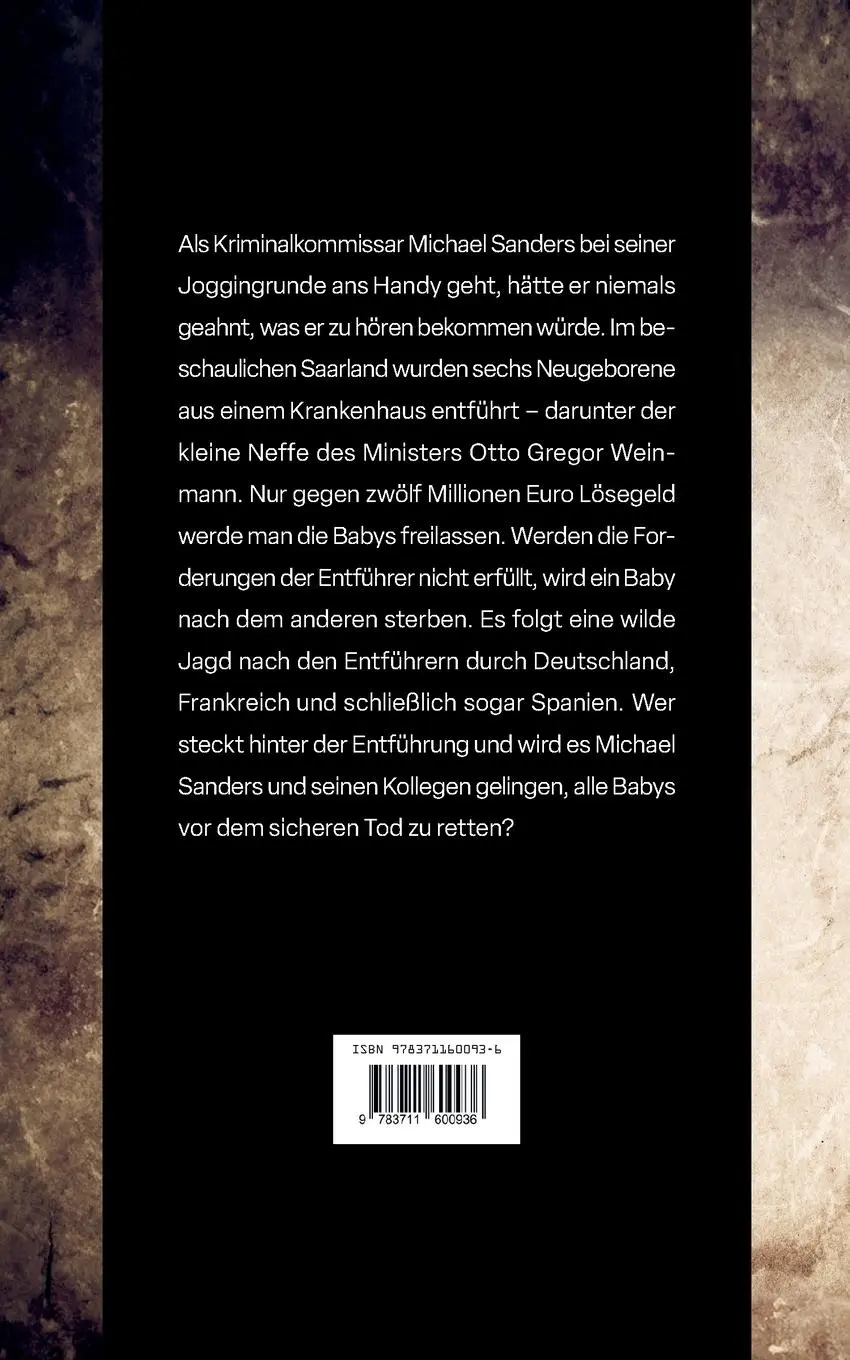 Als Kriminalkommissar Michael Sanders bei seiner Joggingrunde ans Handy geht, hätte er niemals geahnt, was er zu hören bekommen würde. Im beschaulichen Saarland wurden sechs Neugeborene aus einem Krankenhaus entführt – darunter der kleine Neffe des Ministers Otto Gregor Weinmann. Nur gegen zwölf Millionen Euro Lösegeld werde man die Babys freilassen. Werden die Forderungen der Entführer nicht erfüllt, wird ein Baby nach dem anderen sterben. Es folgt eine wilde Jagd nach den Entführern durch Deutschland, Frankreich und schließlich sogar Spanien. Wer steckt hinter der Entführung und wird es Michael Sanders und seinen Kollegen gelingen, alle Babys vor dem sicheren Tod zu retten?

ISBN 978371160093-6

9 783711 600936